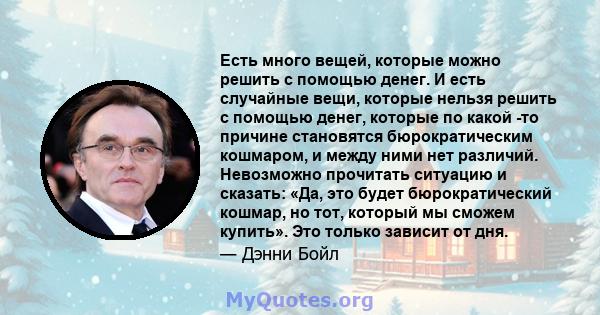 Есть много вещей, которые можно решить с помощью денег. И есть случайные вещи, которые нельзя решить с помощью денег, которые по какой -то причине становятся бюрократическим кошмаром, и между ними нет различий. Невозможно прочитать ситуацию и сказать: «Да, это будет бюрократический кошмар, но тот, который мы сможем купить». Это только зависит от дня.
— Дэнни Бойл

MyQuotes.org